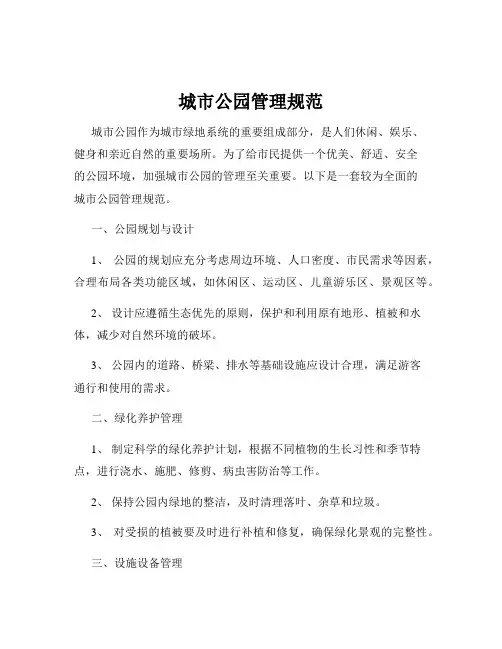 城市公园管理规范

城市公园作为城市绿地系统的重要组成部分，是人们休闲、娱乐、健身和亲近自然的重要场所。为了给市民提供一个优美、舒适、安全的公园环境，加强城市公园的管理至关重要。以下是一套较为全面的城市公园管理规范。

一、公园规划与设计

1、 公园的规划应充分考虑周边环境、人口密度、市民需求等因素，合理布局各类功能区域，如休闲区、运动区、儿童游乐区、景观区等。

2、 设计应遵循生态优先的原则，保护和利用原有地形、植被和水体，减少对自然环境的破坏。

3、 公园内的道路、桥梁、排水等基础设施应设计合理，满足游客通行和使用的需求。

二、绿化养护管理

1、 制定科学的绿化养护计划，根据不同植物的生长习性和季节特点，进行浇水、施肥、修剪、病虫害防治等工作。

2、 保持公园内绿地的整洁，及时清理落叶、杂草和垃圾。

3、 对受损的植被要及时进行补植和修复，确保绿化景观的完整性。

三、设施设备管理